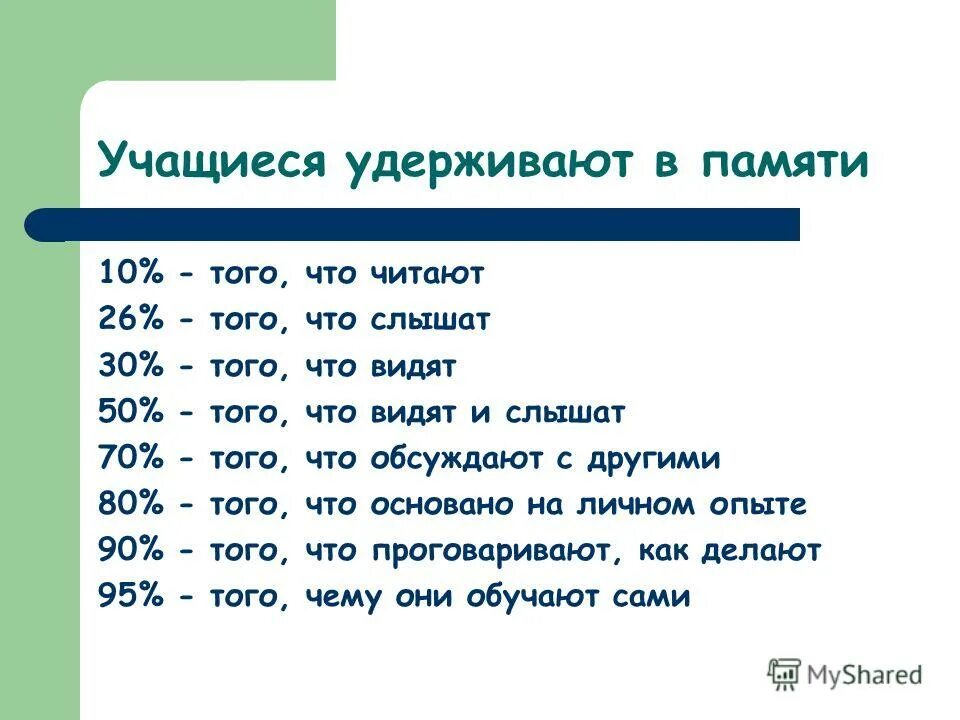 Учащиеся удерживают в памяти

10% - того, что читают
26% - того, что слышат
30% - того, что видят
50% - того, что видят и слышат
70% - того, что обсуждают с другими
80% - того, что основано на личном опыте
90% - того, что проговаривают, как делают
95% - того, чему они обучают сами

MyShared